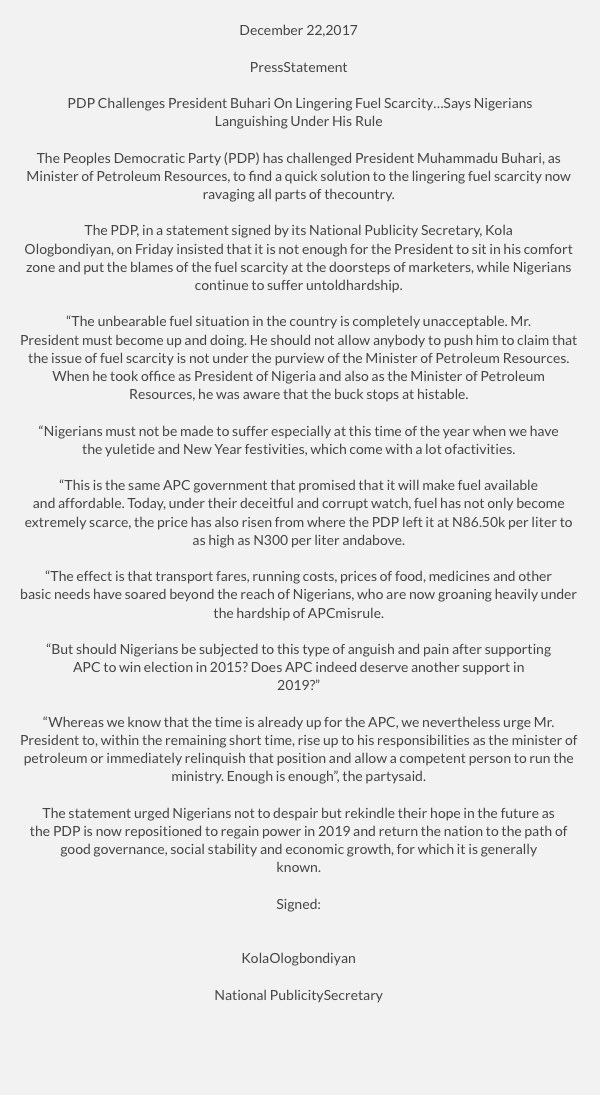 December 22,2017

PressStatement

PDP Challenges President Buhari On Lingering Fuel Scarcity…Says Nigerians Languishing Under His Rule

The Peoples Democratic Party (PDP) has challenged President Muhammadu Buhari, as Minister of Petroleum Resources, to find a quick solution to the lingering fuel scarcity now ravaging all parts of thecountry.

The PDP, in a statement signed by its National Publicity Secretary, Kola Ologbondiyan, on Friday insisted that it is not enough for the President to sit in his comfort zone and put the blames of the fuel scarcity at the doorsteps of marketers, while Nigerians continue to suffer untoldhardship.

"The unbearable fuel situation in the country is completely unacceptable. Mr. President must become up and doing. He should not allow anybody to push him to claim that the issue of fuel scarcity is not under the purview of the Minister of Petroleum Resources. When he took office as President of Nigeria and also as the Minister of Petroleum Resources, he was aware that the buck stops at histable.

"Nigerians must not be made to suffer especially at this time of the year when we have the yuletide and New Year festivities, which come with a lot ofactivities.

"This is the same APC government that promised that it will make fuel available and affordable. Today, under their deceitful and corrupt watch, fuel has not only become extremely scarce, the price has also risen from where the PDP left it at N86.50k per liter to as high as N300 per liter andabove.

"The effect is that transport fares, running costs, prices of food, medicines and other basic needs have soared beyond the reach of Nigerians, who are now groaning heavily under the hardship of APCmisrule.

"But should Nigerians be subjected to this type of anguish and pain after supporting APC to win election in 2015? Does APC indeed deserve another support in 2019?"

"Whereas we know that the time is already up for the APC, we nevertheless urge Mr. President to, within the remaining short time, rise up to his responsibilities as the minister of petroleum or immediately relinquish that position and allow a competent person to run the ministry. Enough is enough", the partysaid.

The statement urged Nigerians not to despair but rekindle their hope in the future as the PDP is now repositioned to regain power in 2019 and return the nation to the path of good governance, social stability and economic growth, for which it is generally known.

Signed:

KolaOlogbondiyan

National PublicitySecretary